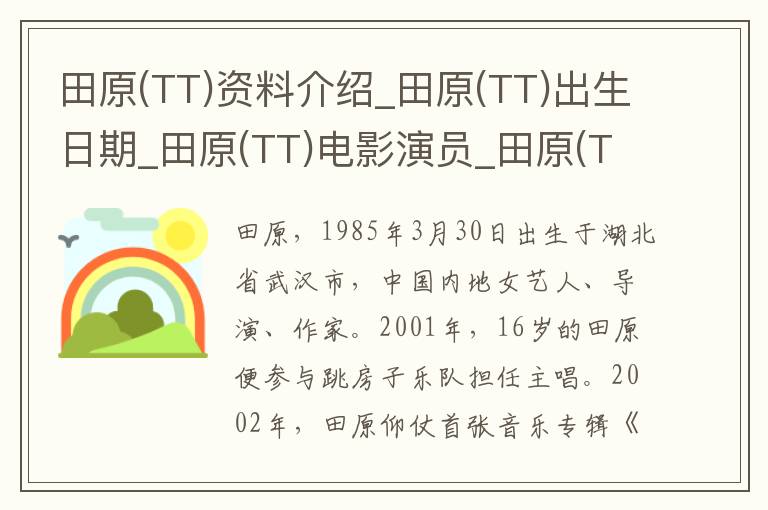 田原(TT)资料介绍_田原(TT)出生日期_田原(TT)电影演员_田原(T

田原，1985年3月30日出生于湖北省武汉市，中国内地女艺人、导演、作家。2001年，16岁的田原便参与跳房子乐队担任主唱。2002年，田原仰仗首张音乐专辑《